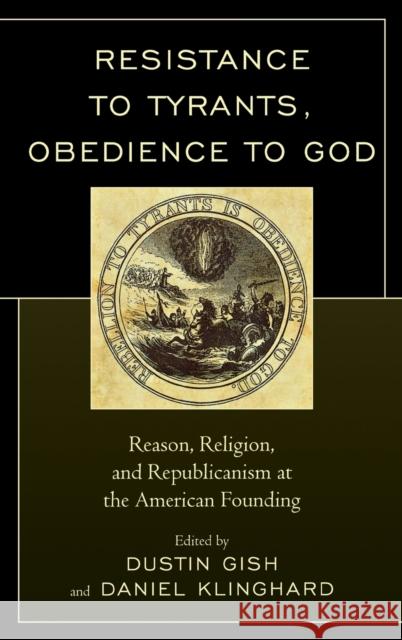 RESISTANCE TO TYRANTS, OBEDIENCE TO GOD

REBELLION TO TYRANTS IS OBEDIENCE TO GOD.

Reason, Religion, and Republicanism at the American Founding

Edited by
DUSTIN GISH
and DANIEL KLINGHARD